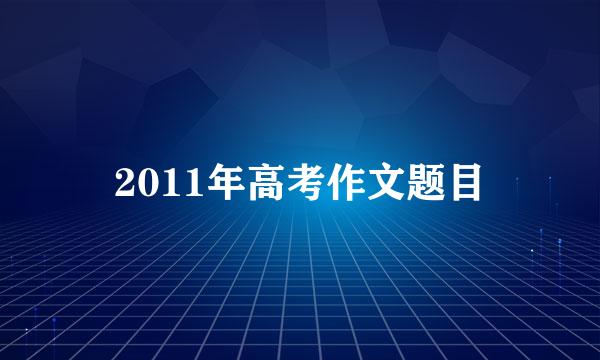 2011年高考作文题目